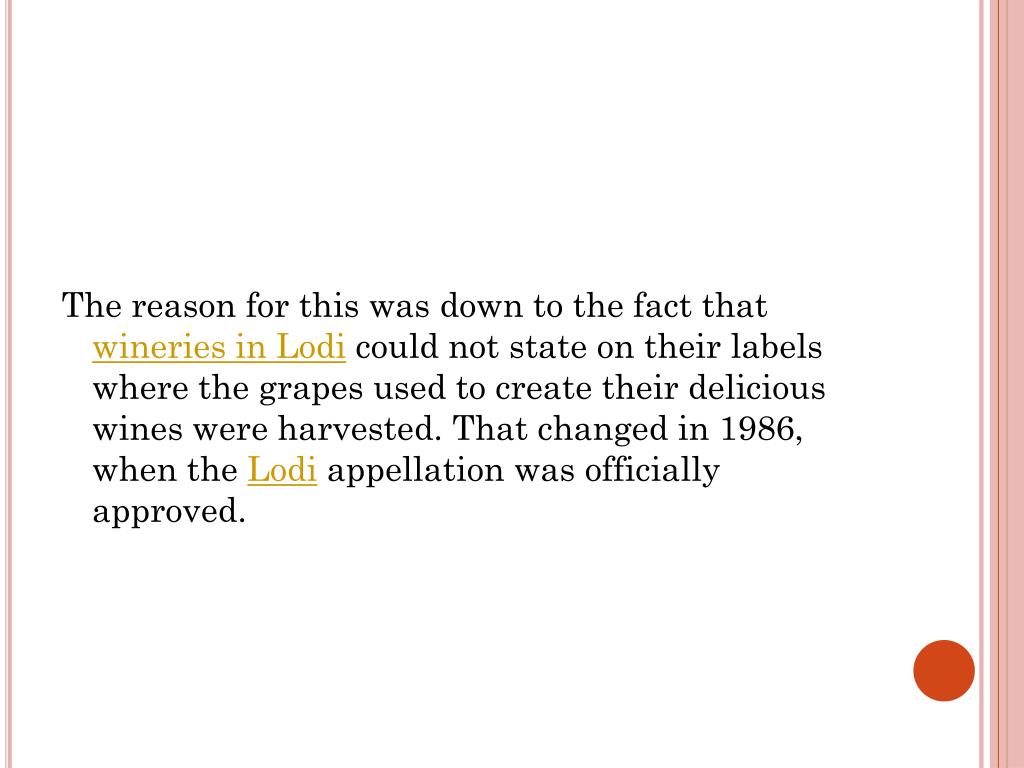 The reason for this was down to the fact that wineries in Lodi could not state on their labels where the grapes used to create their delicious wines were harvested. That changed in 1986, when the Lodi appellation was officially approved.